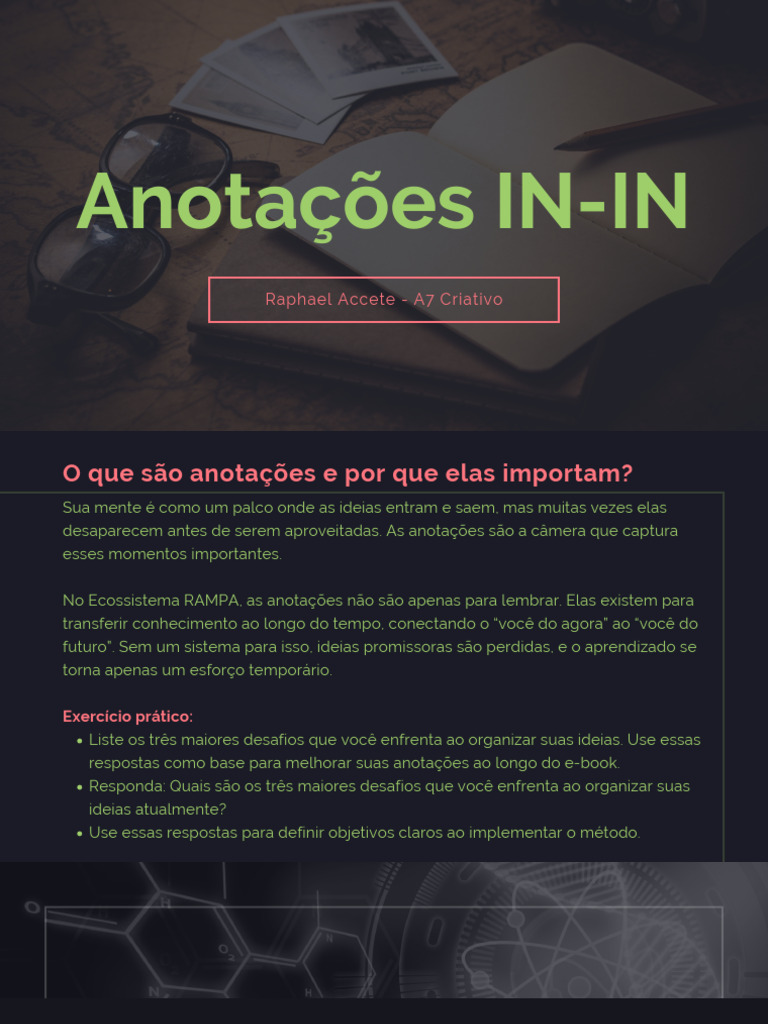 Anotações IN-IN

Raphael Accete - A7 Criativo

O que são anotações e por que elas importam?

Sua mente é como um palco onde as ideias entram e saem, mas muitas vezes elas desaparecem antes de serem aproveitadas. As anotações são a câmera que captura esses momentos importantes.

No Ecossistema RAMPA, as anotações não são apenas para lembrar. Elas existem para transferir conhecimento ao longo do tempo, conectando o "você do agora" ao "você do futuro". Sem um sistema para isso, ideias promissoras são perdidas, e o aprendizado se torna apenas um esforço temporário.

Exercício prático:
• Liste os três maiores desafios que você enfrenta ao organizar suas ideias. Use essas respostas como base para melhorar suas anotações ao longo do e-book.
• Responda: Quais são os três maiores desafios que você enfrenta ao organizar suas ideias atualmente?
• Use essas respostas para definir objetivos claros ao implementar o método.